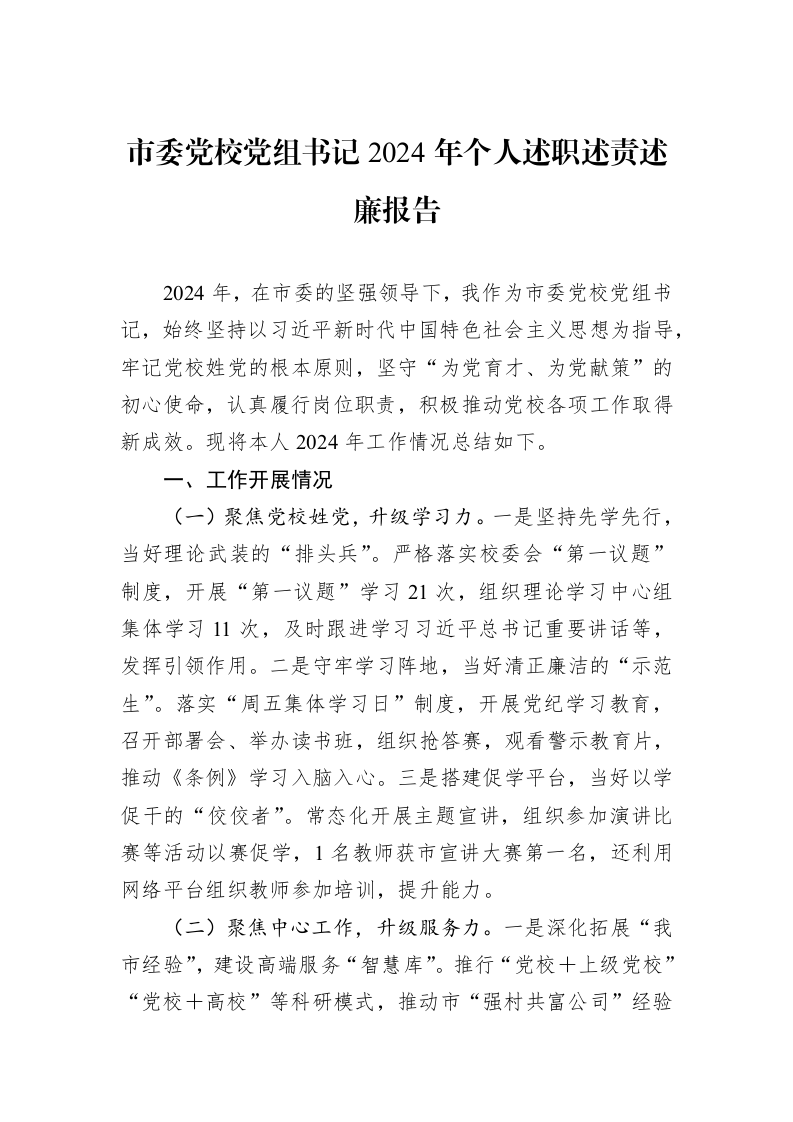 市委党校党组书记2024年个人述职述责述廉报告

2024年，在市委的坚强领导下，我作为市委党校党组书记，始终坚持以习近平新时代中国特色社会主义思想为指导，牢记党校姓党的根本原则，坚守“为党育才、为党献策”的初心使命，认真履行岗位职责，积极推动党校各项工作取得新成效。现将本人2024年工作情况总结如下。

一、工作开展情况

（一）聚焦党校姓党，升级学习力。一是坚持先学先行，当好理论武装的“排头兵”。严格落实校委会“第一议题”制度，开展“第一议题”学习21次，组织理论学习中心组集体学习11次，及时跟进学习习近平总书记重要讲话等，发挥引领作用。二是守牢学习阵地，当好清正廉洁的“示范生”。落实“周五集体学习日”制度，开展党纪学习教育，召开部署会、举办读书班，组织抢答赛，观看警示教育片，推动《条例》学习入脑入心。三是搭建促学平台，当好以学促干的“佼佼者”。常态化开展主题宣讲，组织参加演讲比赛等活动以赛促学，1名教师获市宣讲大赛第一名，还利用网络平台组织教师参加培训，提升能力。

（二）聚焦中心工作，升级服务力。一是深化拓展“我市经验”，建设高端服务“智慧库”。推行“党校＋上级党校”“党校＋高校”等科研模式，推动市“强村共富公司”经验